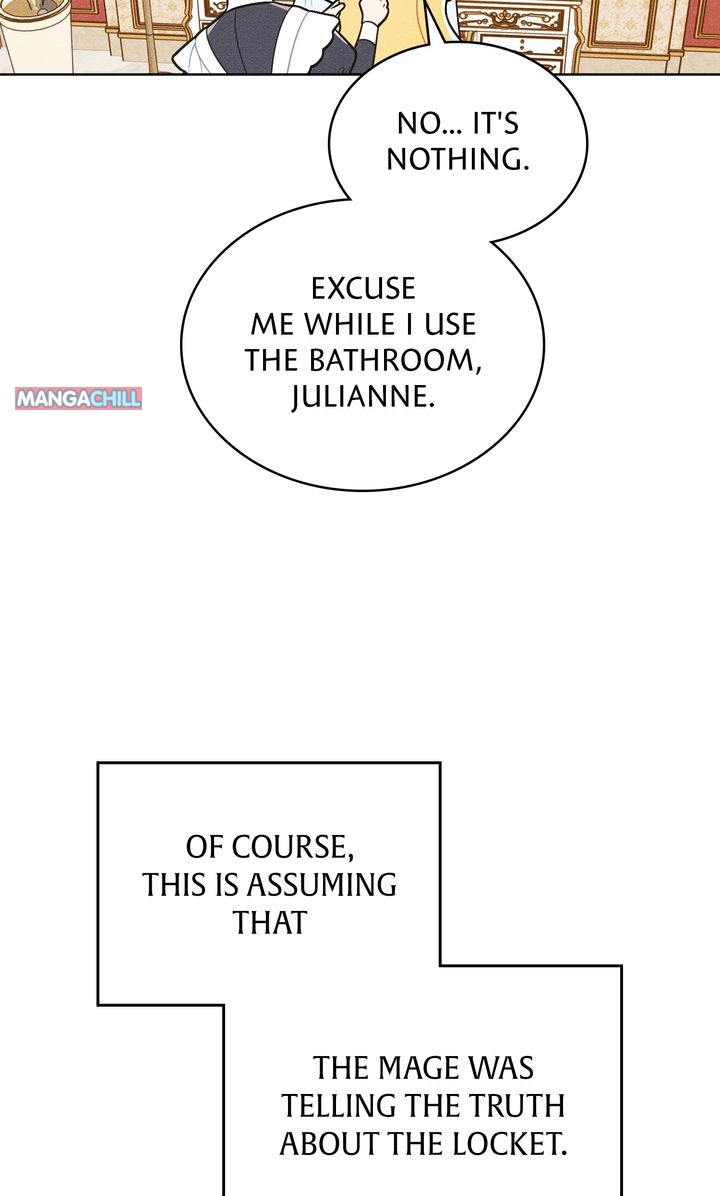 NO... IT'S NOTHING.

EXCUSE ME WHILE I USE THE BATHROOM, JULIANNE.

OF COURSE, THIS IS ASSUMING THAT

THE MAGE WAS TELLING THE TRUTH ABOUT THE LOCKET.

MANGACHILL